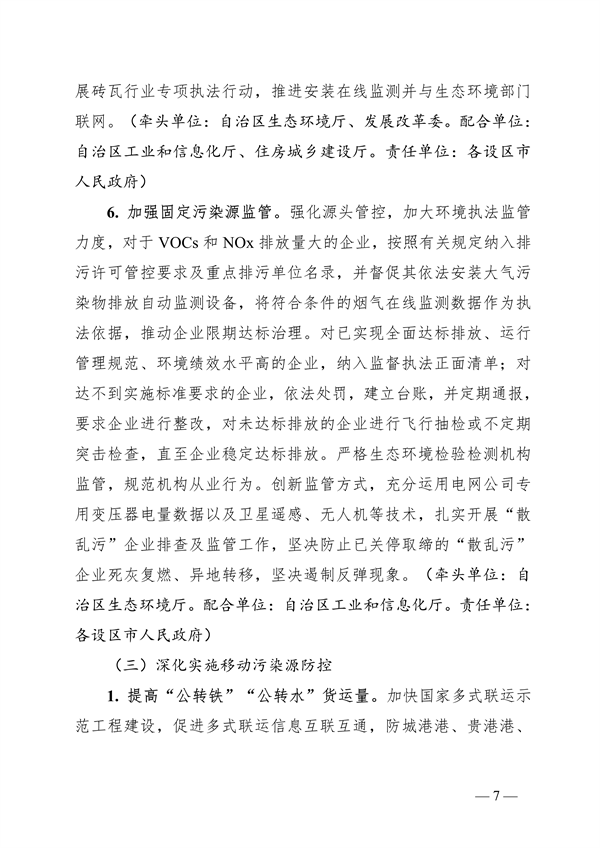 展砖瓦行业专项执法行动，推进安装在线监测并与生态环境部门联网。（牵头单位：自治区生态环境厅、发展改革委。配合单位：自治区工业和信息化厅、住房城乡建设厅。责任单位：各设区市人民政府）

6. 加强固定污染源监管。强化源头管控，加大环境执法监管力度，对于 VOCs 和 NOx 排放量大的企业，按照有关规定纳入排污许可管控要求及重点排污单位名录，并督促其依法安装大气污染物排放自动监测设备，将符合条件的烟气在线监测数据作为执法依据，推动企业限期达标治理。对已实现全面达标排放、运行管理规范、环境绩效水平高的企业，纳入监督执法正面清单；对达不到实施标准要求的企业，依法处罚，建立台账，并定期通报，要求企业进行整改，对未达标排放的企业进行飞行抽检或不定期突击检查，直至企业稳定达标排放。严格生态环境检验检测机构监管，规范机构从业行为。创新监管方式，充分运用电网公司专用变压器电量数据以及卫星遥感、无人机等技术，扎实开展“散乱污”企业排查及监管工作，坚决防止已关停取缔的“散乱污”企业死灰复燃、异地转移，坚决遏制反弹现象。（牵头单位：自治区生态环境厅。配合单位：自治区工业和信息化厅。责任单位：各设区市人民政府）

（三）深化实施移动污染源防控

1. 提高“公转铁”“公转水”货运量。加快国家多式联运示范工程建设，促进多式联运信息互联互通，防城港港、贵港港、

— 7 —